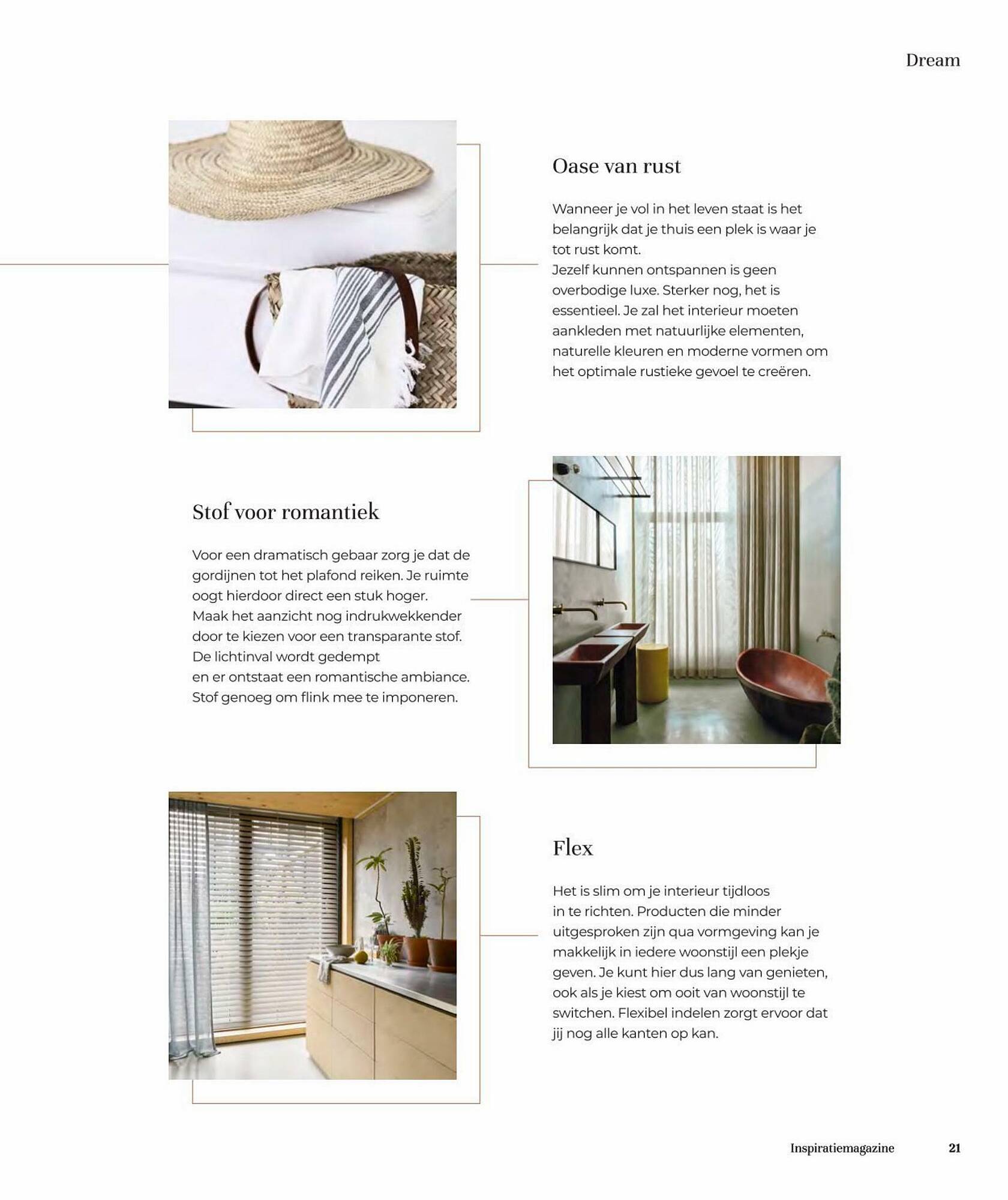 Dream

Oase van rust

Wanneer je vol in het leven staat is het belangrijk dat je thuis een plek is waar je tot rust komt.
Jezelf kunnen ontspannen is geen overbodige luxe. Sterker nog, het is essentieel. Je zal het interieur moeten aankleden met natuurlijke elementen, naturelle kleuren en moderne vormen om het optimale rustieke gevoel te creëren.

Stof voor romantiek

Voor een dramatisch gebaar zorg je dat de gordijnen tot het plafond reiken. Je ruimte oogt hierdoor direct een stuk hoger.
Maak het aanzicht nog indrukwekkender door te kiezen voor een transparante stof.
De lichtinval wordt gedempt
en er ontstaat een romantische ambiance.
Stof genoeg om flink mee te imponeren.

Flex

Het is slim om je interieur tijdloos in te richten. Producten die minder uitgesproken zijn qua vormgeving kan je makkelijk in iedere woonstijl een plekje geven. Je kunt hier dus lang van genieten, ook als je kiest om ooit van woonstijl te switchen. Flexibel indelen zorgt ervoor dat jij nog alle kanten op kan.

Inspiratiemagazine 21